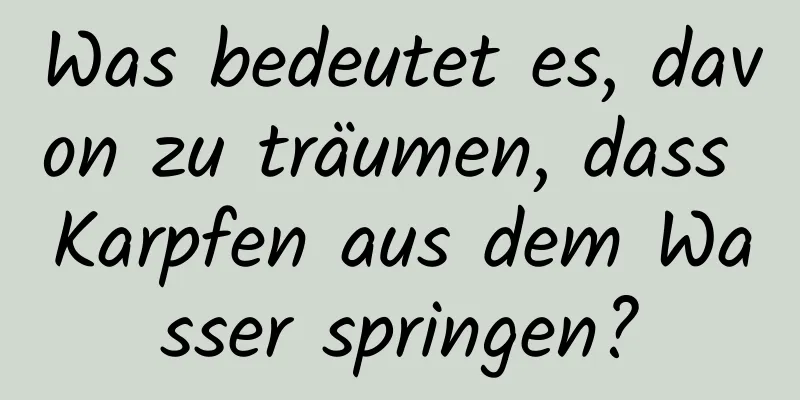 Was bedeutet es, davon zu träumen, dass Karpfen aus dem Wasser springen?